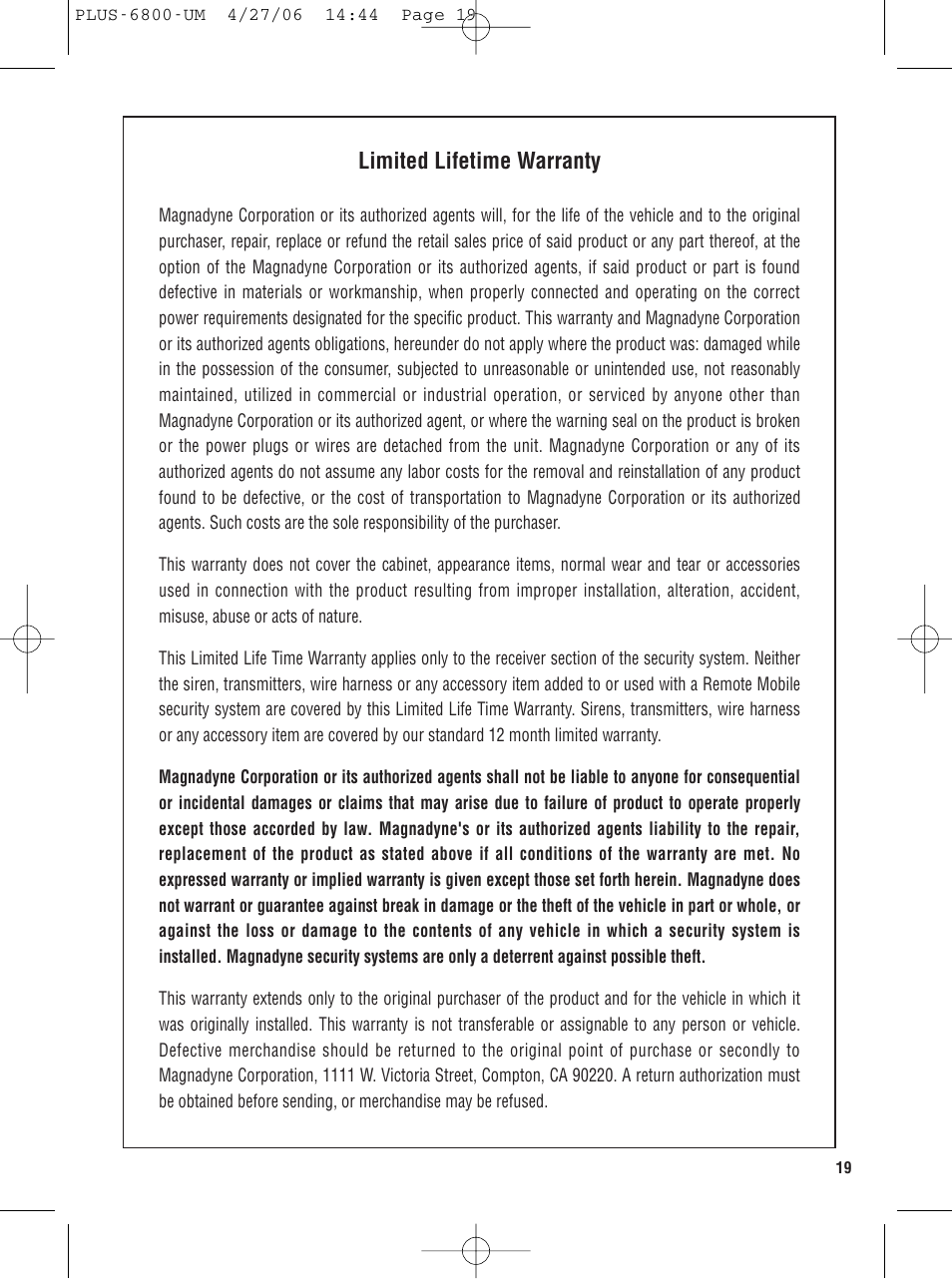 PLUS-6800-UM 4/27/06 14:44 Page 19

Limited Lifetime Warranty

Magnadyne Corporation or its authorized agents will, for the life of the vehicle and to the original purchaser, repair, replace or refund the retail sales price of said product or any part thereof, at the option of the Magnadyne Corporation or its authorized agents, if said product or part is found defective in materials or workmanship, when properly connected and operating on the correct power requirements designated for the specific product. This warranty and Magnadyne Corporation or its authorized agents obligations, hereunder do not apply where the product was: damaged while in the possession of the consumer, subjected to unreasonable or unintended use, not reasonably maintained, utilized in commercial or industrial operation, or serviced by anyone other than Magnadyne Corporation or its authorized agent, or where the warning seal on the product is broken or the power plugs or wires are detached from the unit. Magnadyne Corporation or any of its authorized agents do not assume any labor costs for the removal and reinstallation of any product found to be defective, or the cost of transportation to Magnadyne Corporation or its authorized agents. Such costs are the sole responsibility of the purchaser.

This warranty does not cover the cabinet, appearance items, normal wear and tear or accessories used in connection with the product resulting from improper installation, alteration, accident, misuse, abuse or acts of nature.

This Limited Life Time Warranty applies only to the receiver section of the security system. Neither the siren, transmitters, wire harness or any accessory item added to or used with a Remote Mobile security system are covered by this Limited Life Time Warranty. Sirens, transmitters, wire harness or any accessory item are covered by our standard 12 month limited warranty.

Magnadyne Corporation or its authorized agents shall not be liable to anyone for consequential or incidental damages or claims that may arise due to failure of product to operate properly except those accorded by law. Magnadyne's or its authorized agents liability to the repair, replacement of the product as stated above if all conditions of the warranty are met. No expressed warranty or implied warranty is given except those set forth herein. Magnadyne does not warrant or guarantee against break in damage or the theft of the vehicle in part or whole, or against the loss or damage to the contents of any vehicle in which a security system is installed. Magnadyne security systems are only a deterrent against possible theft.

This warranty extends only to the original purchaser of the product and for the vehicle in which it was originally installed. This warranty is not transferable or assignable to any person or vehicle. Defective merchandise should be returned to the original point of purchase or secondly to Magnadyne Corporation, 1111 W. Victoria Street, Compton, CA 90220. A return authorization must be obtained before sending, or merchandise may be refused.

19